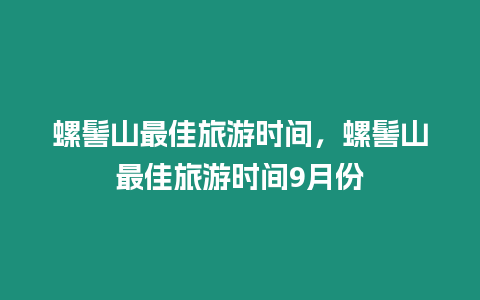 螺髻山最佳旅游时间，螺髻山最佳旅游时间9月份